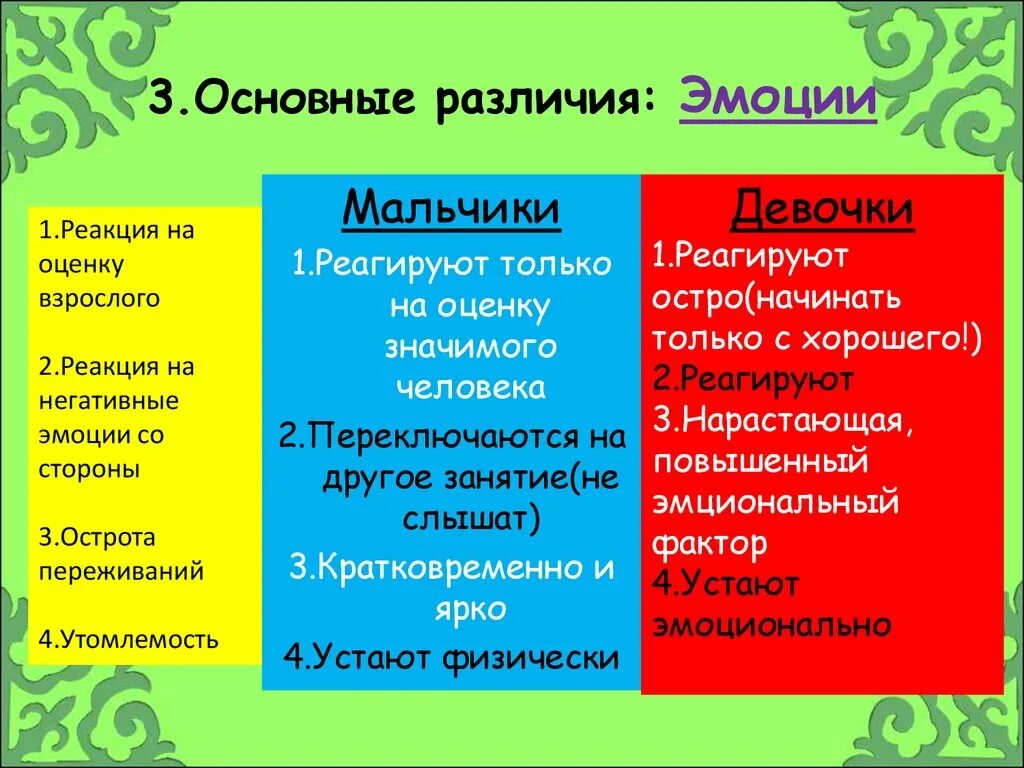 3.Основные различия: Эмоции

1.Реакция на оценку взрослого

2.Реакция на негативные эмоции со стороны

3.Острота переживаний

4.Утомлемость

Мальчики

1.Реагируют только на оценку значимого человека

2.Переключаются на другое занятие(не слышат)

3.Кратковременно и ярко

4.Устают физически

Девочки

1.Реагируют остро(начинать только с хорошего!)

2.Реагируют

3.Нарастающая, повышенный эмциональный фактор

4.Устают эмоционально